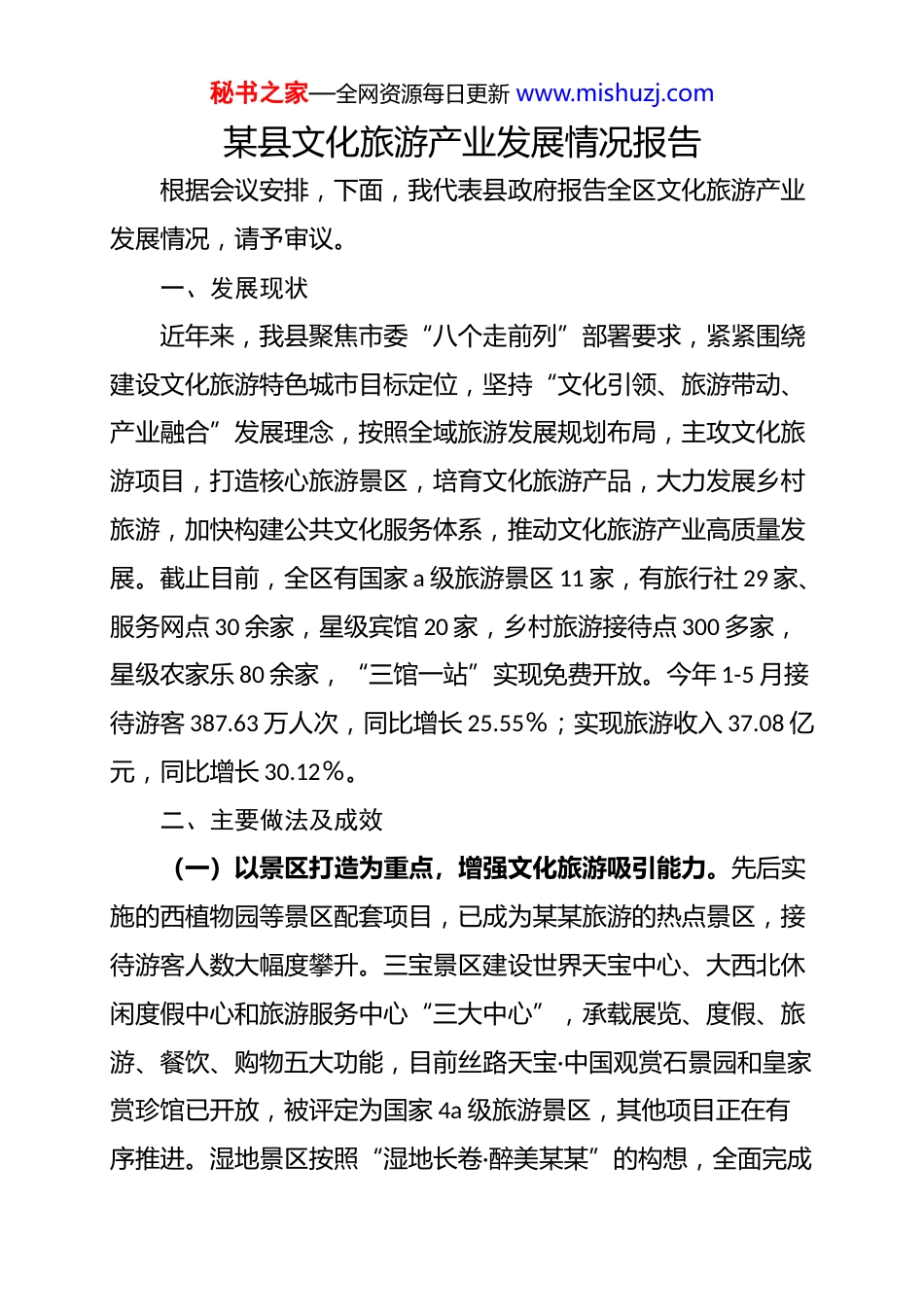 秘书之家—全网资源每日更新 www.mishuzj.com

某县文化旅游产业发展情况报告

根据会议安排，下面，我代表县政府报告全区文化旅游产业发展情况，请予审议。

一、发展现状

近年来，我县聚焦市委“八个走前列”部署要求，紧紧围绕建设文化旅游特色城市目标定位，坚持“文化引领、旅游带动、产业融合”发展理念，按照全域旅游发展规划布局，主攻文化旅游项目，打造核心旅游景区，培育文化旅游产品，大力发展乡村旅游，加快构建公共文化服务体系，推动文化旅游产业高质量发展。截止目前，全区有国家 a 级旅游景区 11 家，有旅行社 29 家、服务网点 30 余家，星级宾馆 20 家，乡村旅游接待点 300 多家，星级农家乐 80 余家，“三馆一站”实现免费开放。今年 1-5 月接待游客 387.63 万人次，同比增长 25.55%；实现旅游收入 37.08 亿元，同比增长 30.12%。

二、主要做法及成效

（一）以景区打造为重点，增强文化旅游吸引能力。先后实施的西植物园等景区配套项目，已成为某某旅游的热点景区，接待游客人数大幅度攀升。三宝景区建设世界天宝中心、大西北休闲度假中心和旅游服务中心“三大中心”，承载展览、度假、旅游、餐饮、购物五大功能，目前丝路天宝·中国观赏石景园和皇家赏珍馆已开放，被评定为国家 4a 级旅游景区，其他项目正在有序推进。湿地景区按照“湿地长卷·醉美某某”的构想，全面完成